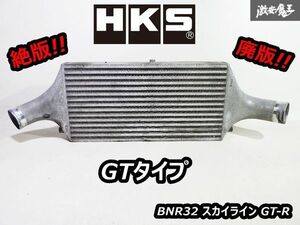 HKS®

激安魔王

絶版!!

廃版!!

GTタイプ

BNR32 スカイライン GT-R